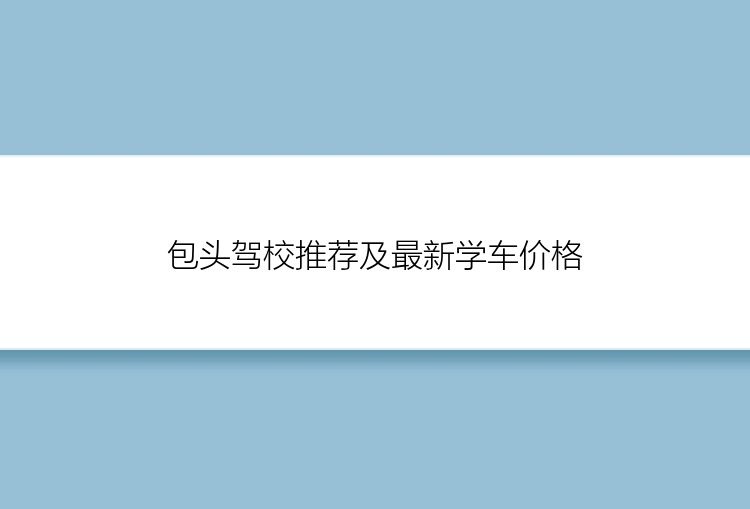 包头驾校推荐及最新学车价格